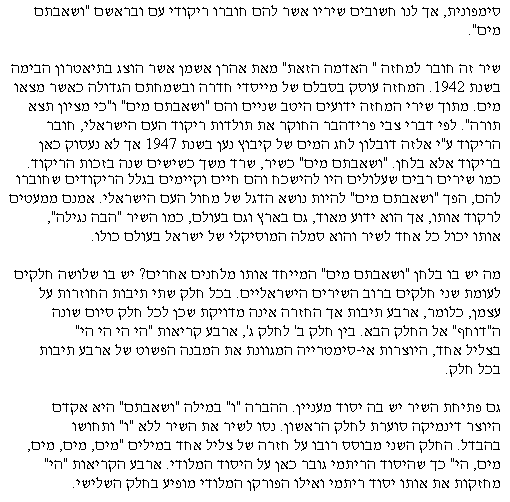 סימפונית, אך לנו חשובים שיריו אשר להם חוברו ריקודי עם ובראשם "ושאבתם מים".

שיר זה חובר למחזה " האדמה הזאת" מאת אהרן אשמן אשר הוצג בתיאטרון הבימה בשנת 1942. המחזה עוסק בסבלם של מייסדי חדרה ובשמחתם הגדולה כאשר מצאו מים. מתוך שירי המחזה ידועים היטב שניים והם "ושאבתם מים" ו"כי מציון תצא תורה". לפי דברי צבי פרידהבר החוקר את תולדות ריקוד העם הישראלי, חובר הריקוד ע"י אלזה דובלון לחג המים של קיבוץ נען בשנת 1947 אך לא נעסוק כאן בריקוד אלא בלחן. "ושאבתם מים" כשיר, שרד משך כשישים שנה בזכות הריקוד. כמו שירים רבים שעלולים היו להישכח והם חיים וקיימים בגלל הריקודים שחוברו להם, הפך "ושאבתם מים" להיות נושא הדגל של מחול העם הישראלי. אמנם ממעטים לרקוד אותו, אך הוא ידוע מאוד, גם בארץ וגם בעולם, כמו השיר "הבה נגילה", אותו יכול כל אחד לשיר והוא סמלה המוסיקלי של ישראל בעולם כולו.

מה יש בו בלחן "ושאבתם מים" המייחד אותו מלחנים אחרים? יש בו שלושה חלקים לעומת שני חלקים ברוב השירים הישראליים. בכל חלק שתי תיבות החוזרות על עצמן, כלומר, ארבע תיבות אך החזרה אינה מדויקת שכן לכל חלק סיום שונה ה"דוחף" אל החלק הבא. בין חלק ב' לחלק ג', ארבע קריאות "הי הי הי הי" בצליל אחד, היוצרות אי-סימטרייה המגוונת את המבנה הפשוט של ארבע תיבות בכל חלק.

גם פתיחת השיר יש בה יסוד מעניין. ההברה "ו" במילה "ושאבתם" היא אקדם היוצר דינמיקה סוערת לחלק הראשון. נסו לשיר את השיר ללא "ו" ותחושו בהבדל. החלק השני מבוסס רובו על חזרה של צליל אחד במילים "מים, מים, מים, מים, הי" כך שהיסוד הריתמי גובר כאן על היסוד המלודי. ארבע הקריאות "הי" מחזקות את אותו יסוד ריתמי ואילו הפורקן המלודי מופיע בחלק השלישי.